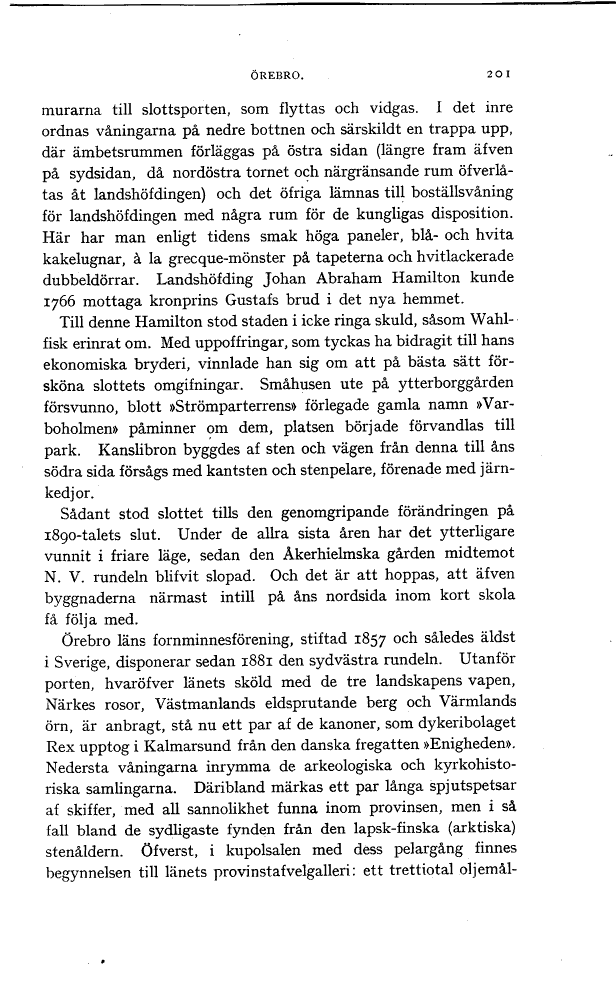 ÖREBRO. 201

murarna till slottsporten, som flyttas och vidgas. I det inre ordnas våningarna på nedre bottnen och särskildt en trappa upp, där ämbetsrummen förläggas på östra sidan (längre fram äfven på sydsidan, då nordöstra tornet och närgränsande rum öfverlåtas åt landshöfdingen) och det öfriga lämnas till boställsvåning för landshöfdingen med några rum för de kungligas disposition. Här har man enligt tidens smak höga paneler, blå- och hvita kakelugnar, à la grecque-mönster på tapeterna och hvitlackerade dubbeldörrar. Landshöfding Johan Abraham Hamilton kunde 1766 mottaga kronprins Gustafs brud i det nya hemmet.

Till denne Hamilton stod staden i icke ringa skuld, såsom Wahlfisk erinrat om. Med uppoffringar, som tyckas ha bidragit till hans ekonomiska bryderi, vinnlade han sig om att på bästa sätt försköna slottets omgifningar. Småhusen ute på ytterborggården försvunno, blott »Strömparterrens» förlegade gamla namn »Varboholmen» påminner om dem, platsen började förvandlas till park. Kanslibron byggdes af sten och vägen från denna till åns södra sida försågs med kantsten och stenpelare, förenade med järnkedjor.

Sådant stod slottet tills den genomgripande förändringen på 1890-talets slut. Under de allra sista åren har det ytterligare vunnit i friare läge, sedan den Åkerhielmska gården midtemot N. V. rundeln blifvit slopad. Och det är att hoppas, att äfven byggnaderna närmast intill på åns nordsida inom kort skola få följa med.

Örebro läns fornminnesförening, stiftad 1857 och således äldst i Sverige, disponerar sedan 1881 den sydvästra rundeln. Utanför porten, hvaröfver länets sköld med de tre landskapens vapen, Närkes rosor, Västmanlands eldsprutande berg och Värmlands örn, är anbragt, stå nu ett par af de kanoner, som dykeribolaget Rex upptog i Kalmarsund från den danska fregatten »Enigheden». Nedersta våningarna inrymma de arkeologiska och kyrkohistoriska samlingarna. Däribland märkas ett par långa spjutspetsar af skiffer, med all sannolikhet funna inom provinsen, men i så fall bland de sydligaste fynden från den lapsk-finska (arktiska) stenåldern. Öfverst, i kupolsalen med dess pelargång finnes begynnelsen till länets provinstafvelgalleri: ett trettiotal oljemål-